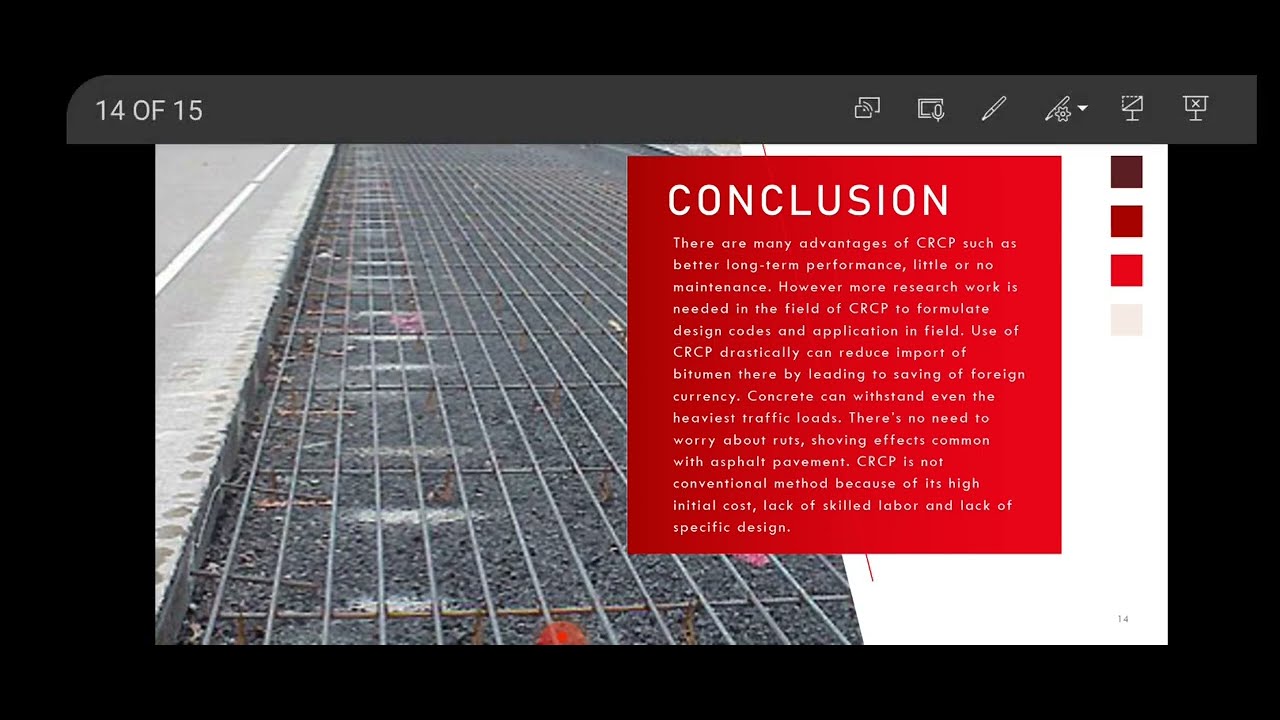 14 OF 15

CONCLUSION

There are many advantages of CRCP such as better long-term performance, little or no maintenance. However more research work is needed in the field of CRCP to formulate design codes and application in field. Use of CRCP drastically can reduce import of bitumen there by leading to saving of foreign currency. Concrete can withstand even the heaviest traffic loads. There's no need to worry about ruts, shoving effects common with asphalt pavement. CRCP is not conventional method because of its high initial cost, lack of skilled labor and lack of specific design.

14